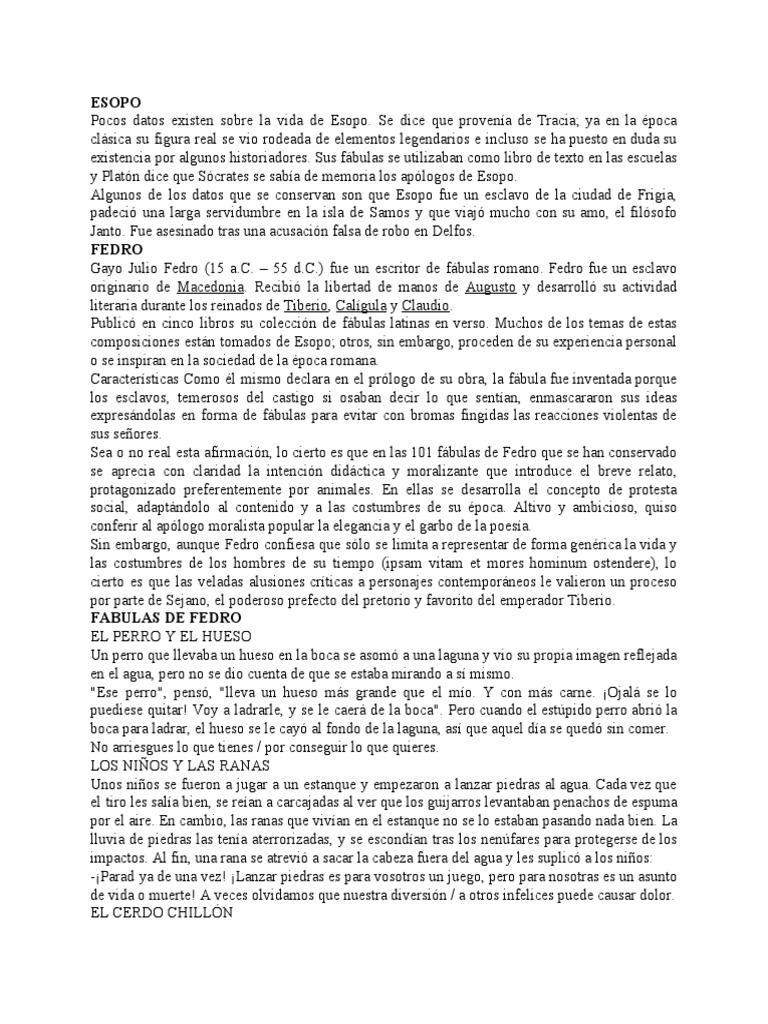 ESOPO
Pocos datos existen sobre la vida de Esopo. Se dice que provenía de Tracia; ya en la época clásica su figura real se vio rodeada de elementos legendarios e incluso se ha puesto en duda su existencia por algunos historiadores. Sus fábulas se utilizaban como libro de texto en las escuelas y Platón dice que Sócrates se sabía de memoria los apólogos de Esopo.
Algunos de los datos que se conservan son que Esopo fue un esclavo de la ciudad de Frigia, padeció una larga servidumbre en la isla de Samos y que viajó mucho con su amo, el filósofo Janto. Fue asesinado tras una acusación falsa de robo en Delfos.
FEDRO
Gayo Julio Fedro (15 a.C. – 55 d.C.) fue un escritor de fábulas romano. Fedro fue un esclavo originario de Macedonia. Recibió la libertad de manos de Augusto y desarrolló su actividad literaria durante los reinados de Tiberio, Calígula y Claudio.
Publicó en cinco libros su colección de fábulas latinas en verso. Muchos de los temas de estas composiciones están tomados de Esopo; otros, sin embargo, proceden de su experiencia personal o se inspiran en la sociedad de la época romana.
Características Como él mismo declara en el prólogo de su obra, la fábula fue inventada porque los esclavos, temerosos del castigo si osaban decir lo que sentían, enmascararon sus ideas expresándolas en forma de fábulas para evitar con bromas fingidas las reacciones violentas de sus señores.
Sea o no real esta afirmación, lo cierto es que en las 101 fábulas de Fedro que se han conservado se aprecia con claridad la intención didáctica y moralizante que introduce el breve relato, protagonizado preferentemente por animales. En ellas se desarrolla el concepto de protesta social, adaptándolo al contenido y a las costumbres de su época. Altivo y ambicioso, quiso conferir al apólogo moralista popular la elegancia y el garbo de la poesía.
Sin embargo, aunque Fedro confiesa que sólo se limita a representar de forma genérica la vida y las costumbres de los hombres de su tiempo (ipsam vitam et mores hominum ostendere), lo cierto es que las veladas alusiones críticas a personajes contemporáneos le valieron un proceso por parte de Sejano, el poderoso prefecto del pretorio y favorito del emperador Tiberio.
FABULAS DE FEDRO
EL PERRO Y EL HUESO
Un perro que llevaba un hueso en la boca se asomó a una laguna y vio su propia imagen reflejada en el agua, pero no se dio cuenta de que se estaba mirando a sí mismo.
"Ese perro", pensó, "lleva un hueso más grande que el mío. Y con más carne. ¡Ojalá se lo puediese quitar! Voy a ladrarle, y se le caerá de la boca". Pero cuando el estúpido perro abrió la boca para ladrar, el hueso se le cayó al fondo de la laguna, así que aquel día se quedó sin comer.
No arriesgues lo que tienes / por conseguir lo que quieres.
LOS NIÑOS Y LAS RANAS
Unos niños se fueron a jugar a un estanque y empezaron a lanzar piedras al agua. Cada vez que el tiro les salía bien, se reían a carcajadas al ver que los guijarros levantaban penachos de espuma por el aire. En cambio, las ranas que vivían en el estanque no se lo estaban pasando nada bien. La lluvia de piedras las tenía aterrorizadas, y se escondían tras los nenúfares para protegerse de los impactos. Al fin, una rana se atrevió a sacar la cabeza fuera del agua y les suplicó a los niños:
-¡Parad ya de una vez! ¡Lanzar piedras es para vosotros un juego, pero para nosotras es un asunto de vida o muerte! A veces olvidamos que nuestra diversión / a otros infelices puede causar dolor.
EL CERDO CHILLÓN